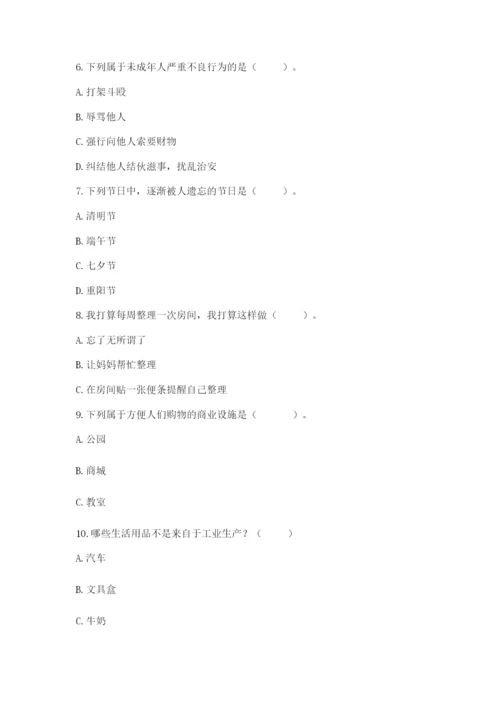 6. 下列属于未成年人严重不良行为的是（　　）。

A. 打架斗殴

B. 辱骂他人

C. 强行向他人索要财物

D. 纠结他人结伙滋事，扰乱治安

7. 下列节日中，逐渐被人遗忘的节日是（　　）。

A. 清明节

B. 端午节

C. 七夕节

D. 重阳节

8. 我打算每周整理一次房间，我打算这样做（　　）。

A. 忘了无所谓了

B. 让妈妈帮忙整理

C. 在房间贴一张便条提醒自己整理

9. 下列属于方便人们购物的商业设施是（　　）。

A. 公园

B. 商城

C. 教室

10. 哪些生活用品不是来自于工业生产？（　　）

A. 汽车

B. 文具盒

C. 牛奶